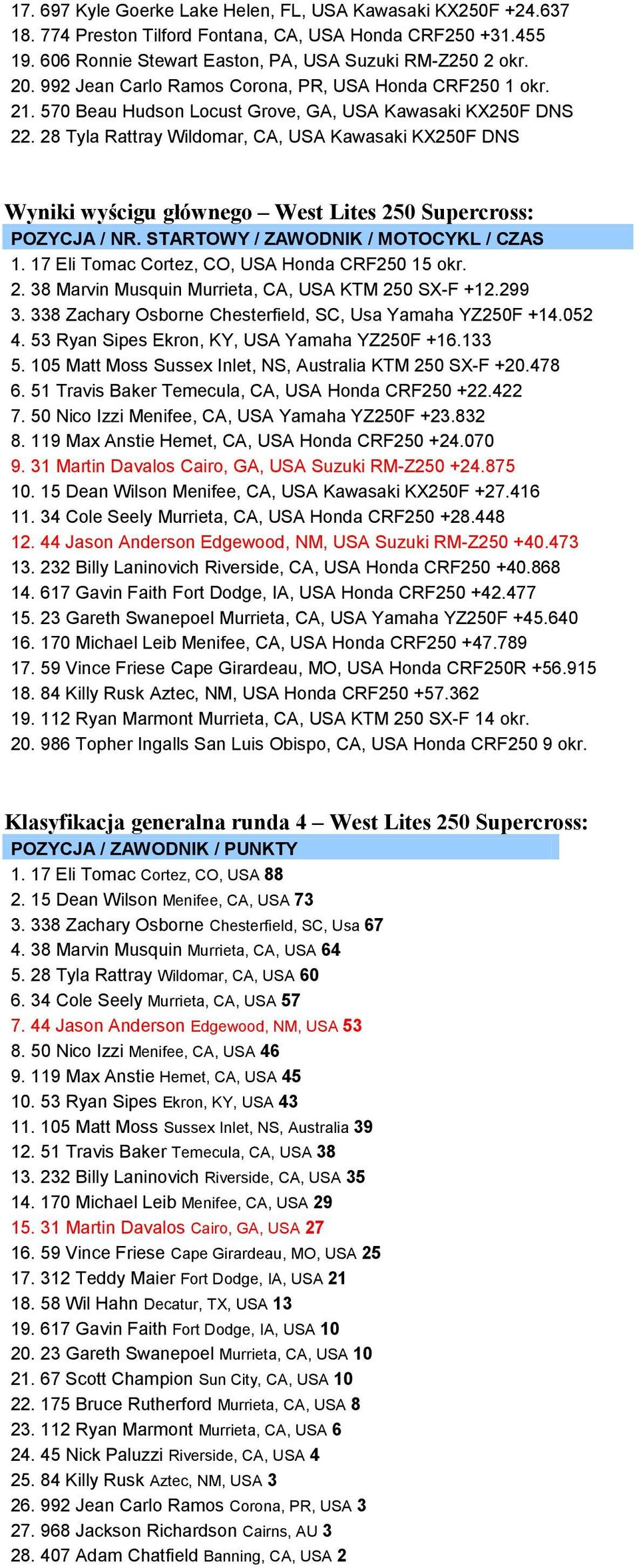 17. 697 Kyle Goerke Lake Helen, FL, USA Kawasaki KX250F +24.637
18. 774 Preston Tilford Fontana, CA, USA Honda CRF250 +31.455
19. 606 Ronnie Stewart Easton, PA, USA Suzuki RM-Z250 2 okr.
20. 992 Jean Carlo Ramos Corona, PR, USA Honda CRF250 1 okr.
21. 570 Beau Hudson Locust Grove, GA, USA Kawasaki KX250F DNS
22. 28 Tyla Rattray Wildomar, CA, USA Kawasaki KX250F DNS

Wyniki wyścigu głównego – West Lites 250 Supercross:

POZYCJA / NR. STARTOWY / ZAWODNIK / MOTOCYKL / CZAS
1. 17 Eli Tomac Cortez, CO, USA Honda CRF250 15 okr.
2. 38 Marvin Musquin Murrieta, CA, USA KTM 250 SX-F +12.299
3. 338 Zachary Osborne Chesterfield, SC, Usa Yamaha YZ250F +14.052
4. 53 Ryan Sipes Ekron, KY, USA Yamaha YZ250F +16.133
5. 105 Matt Moss Sussex Inlet, NS, Australia KTM 250 SX-F +20.478
6. 51 Travis Baker Temecula, CA, USA Honda CRF250 +22.422
7. 50 Nico Izzi Menifee, CA, USA Yamaha YZ250F +23.832
8. 119 Max Anstie Hemet, CA, USA Honda CRF250 +24.070
9. 31 Martin Davalos Cairo, GA, USA Suzuki RM-Z250 +24.875
10. 15 Dean Wilson Menifee, CA, USA Kawasaki KX250F +27.416
11. 34 Cole Seely Murrieta, CA, USA Honda CRF250 +28.448
12. 44 Jason Anderson Edgewood, NM, USA Suzuki RM-Z250 +40.473
13. 232 Billy Laninovich Riverside, CA, USA Honda CRF250 +40.868
14. 617 Gavin Faith Fort Dodge, IA, USA Honda CRF250 +42.477
15. 23 Gareth Swanepoel Murrieta, CA, USA Yamaha YZ250F +45.640
16. 170 Michael Leib Menifee, CA, USA Honda CRF250 +47.789
17. 59 Vince Friese Cape Girardeau, MO, USA Honda CRF250R +56.915
18. 84 Killy Rusk Aztec, NM, USA Honda CRF250 +57.362
19. 112 Ryan Marmont Murrieta, CA, USA KTM 250 SX-F 14 okr.
20. 986 Topher Ingalls San Luis Obispo, CA, USA Honda CRF250 9 okr.

Klasyfikacja generalna runda 4 – West Lites 250 Supercross:

POZYCJA / ZAWODNIK / PUNKTY
1. 17 Eli Tomac Cortez, CO, USA 88
2. 15 Dean Wilson Menifee, CA, USA 73
3. 338 Zachary Osborne Chesterfield, SC, Usa 67
4. 38 Marvin Musquin Murrieta, CA, USA 64
5. 28 Tyla Rattray Wildomar, CA, USA 60
6. 34 Cole Seely Murrieta, CA, USA 57
7. 44 Jason Anderson Edgewood, NM, USA 53
8. 50 Nico Izzi Menifee, CA, USA 46
9. 119 Max Anstie Hemet, CA, USA 45
10. 53 Ryan Sipes Ekron, KY, USA 43
11. 105 Matt Moss Sussex Inlet, NS, Australia 39
12. 51 Travis Baker Temecula, CA, USA 38
13. 232 Billy Laninovich Riverside, CA, USA 35
14. 170 Michael Leib Menifee, CA, USA 29
15. 31 Martin Davalos Cairo, GA, USA 27
16. 59 Vince Friese Cape Girardeau, MO, USA 25
17. 312 Teddy Maier Fort Dodge, IA, USA 21
18. 58 Wil Hahn Decatur, TX, USA 13
19. 617 Gavin Faith Fort Dodge, IA, USA 10
20. 23 Gareth Swanepoel Murrieta, CA, USA 10
21. 67 Scott Champion Sun City, CA, USA 10
22. 175 Bruce Rutherford Murrieta, CA, USA 8
23. 112 Ryan Marmont Murrieta, CA, USA 6
24. 45 Nick Paluzzi Riverside, CA, USA 4
25. 84 Killy Rusk Aztec, NM, USA 3
26. 992 Jean Carlo Ramos Corona, PR, USA 3
27. 968 Jackson Richardson Cairns, AU 3
28. 407 Adam Chatfield Banning, CA, USA 2